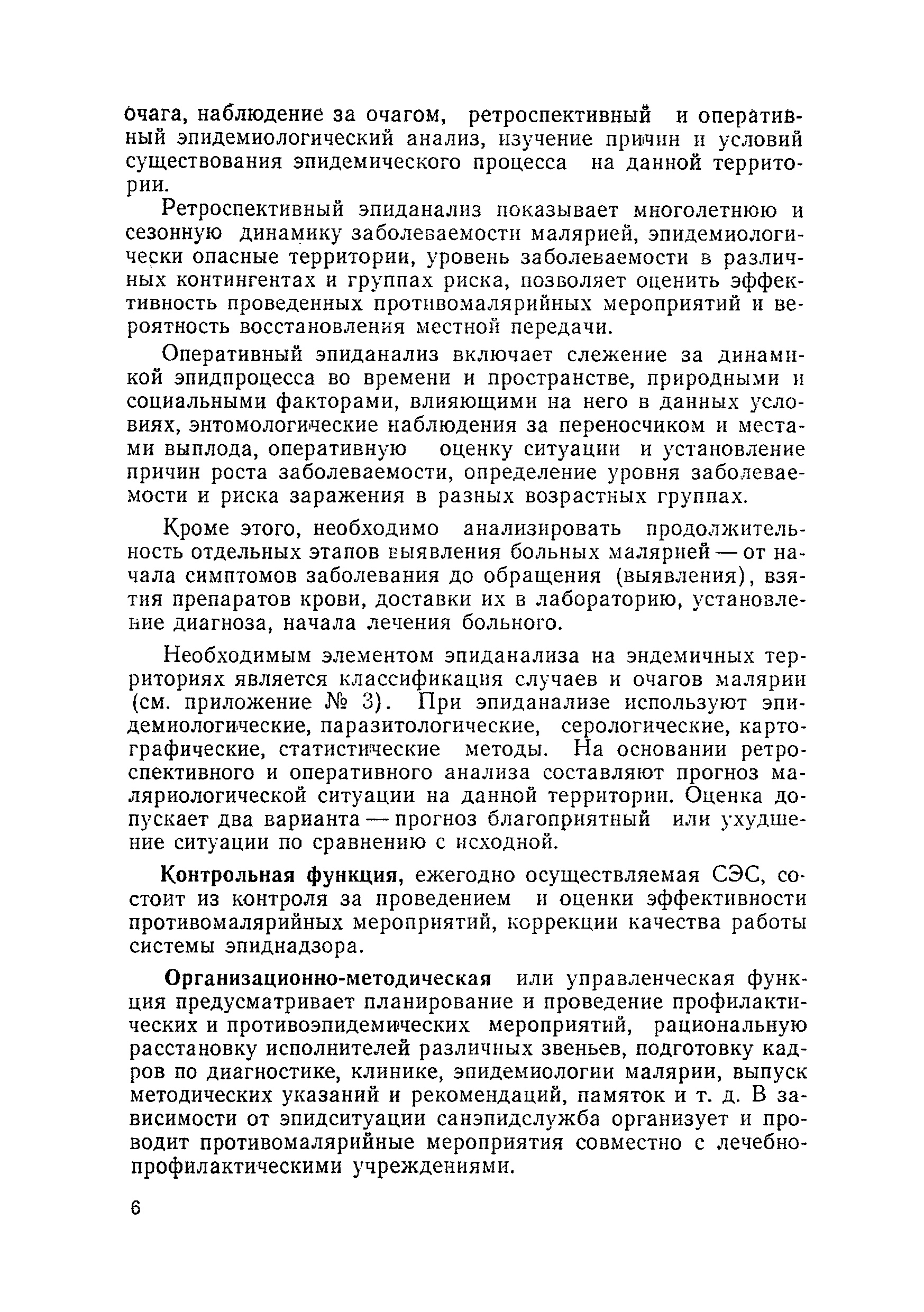 очага, наблюдение за очагом, ретроспективный и оперативный эпидемиологический анализ, изучение причин и условий существования эпидемического процесса на данной территории.

Ретроспективный эпиданализ показывает многолетнюю и сезонную динамику заболеваемости малярией, эпидемиологически опасные территории, уровень заболеваемости в различных контингентах и группах риска, позволяет оценить эффективность проведенных противомалярийных мероприятий и вероятность восстановления местной передачи.

Оперативный эпиданализ включает слежение за динамикой эпидпроцесса во времени и пространстве, природными и социальными факторами, влияющими на него в данных условиях, энтомологические наблюдения за переносчиком и местами выплода, оперативную оценку ситуации и установление причин роста заболеваемости, определение уровня заболеваемости и риска заражения в разных возрастных группах.

Кроме этого, необходимо анализировать продолжительность отдельных этапов выявления больных малярией — от начала симптомов заболевания до обращения (выявления), взятия препаратов крови, доставки их в лабораторию, установление диагноза, начала лечения больного.

Необходимым элементом эпиданализа на эндемичных территориях является классификация случаев и очагов малярии (см. приложение № 3). При эпиданализе используют эпидемиологические, паразитологические, серологические, картографические, статистические методы. На основании ретроспективного и оперативного анализа составляют прогноз маляриологической ситуации на данной территории. Оценка допускает два варианта — прогноз благоприятный или ухудшение ситуации по сравнению с исходной.

Контрольная функция, ежегодно осуществляемая СЭС, состоит из контроля за проведением и оценки эффективности противомалярийных мероприятий, коррекции качества работы системы эпиднадзора.

Организационно-методическая или управленческая функция предусматривает планирование и проведение профилактических и противоэпидемических мероприятий, рациональную расстановку исполнителей различных звеньев, подготовку кадров по диагностике, клинике, эпидемиологии малярии, выпуск методических указаний и рекомендаций, памяток и т. д. В зависимости от эпидситуации санэпидслужба организует и проводит противомалярийные мероприятия совместно с лечебно-профилактическими учреждениями.

6